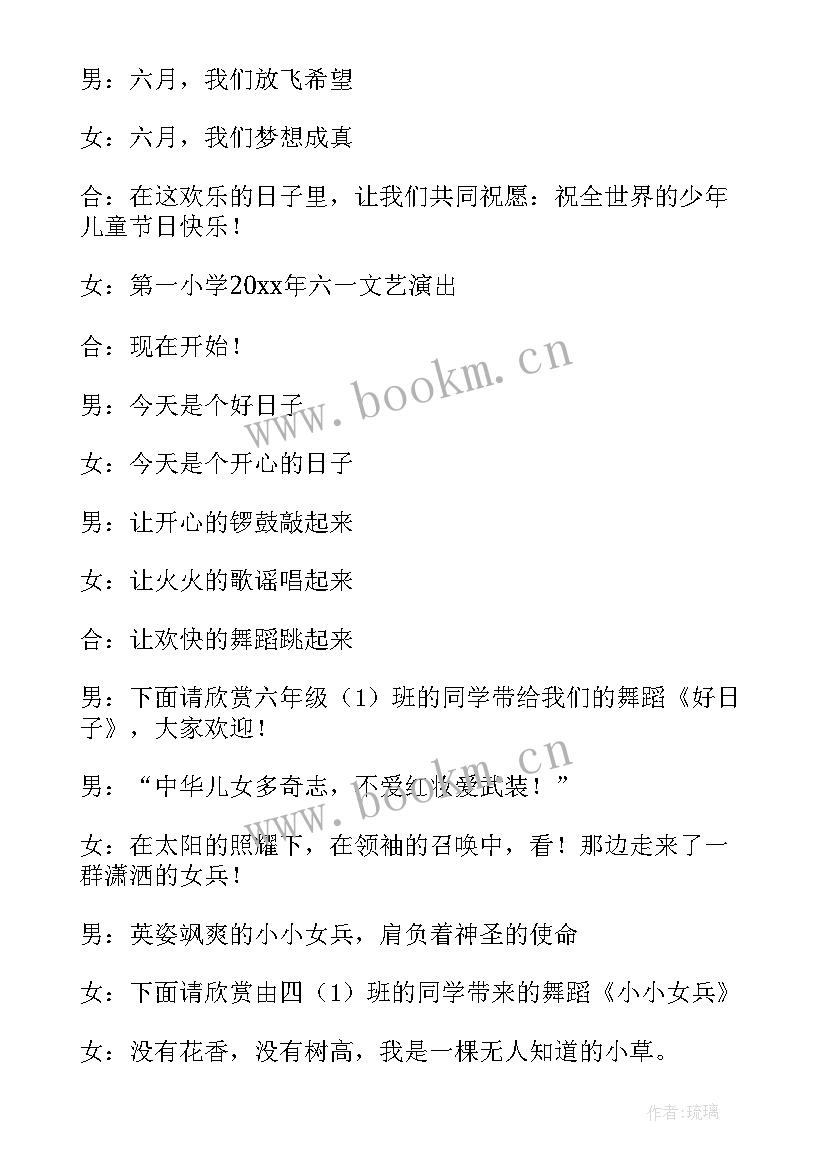 男：六月，我们放飞希望

女：六月，我们梦想成真

合：在这欢乐的日子里，让我们共同祝愿：祝全世界的少年儿童节日快乐！

女：第一小学20xx年六一文艺演出

合：现在开始！

男：今天是个好日子

女：今天是个开心的日子

男：让开心的锣鼓敲起来

女：让火火的歌谣唱起来

合：让欢快的舞蹈跳起来

男：下面请欣赏六年级（1）班的同学带给我们的舞蹈《好日子》，大家欢迎！

男：“中华儿女多奇志，不爱红妆爱武装！”

女：在太阳的照耀下，在领袖的召唤中，看！那边走来了一群潇洒的女兵！

男：英姿飒爽的小小女兵，肩负着神圣的使命

女：下面请欣赏由四（1）班的同学带来的舞蹈《小小女兵》

女：没有花香，没有树高，我是一棵无人知道的小草。

www.bookm.cn

www.bookm.cn

作者:琉璃